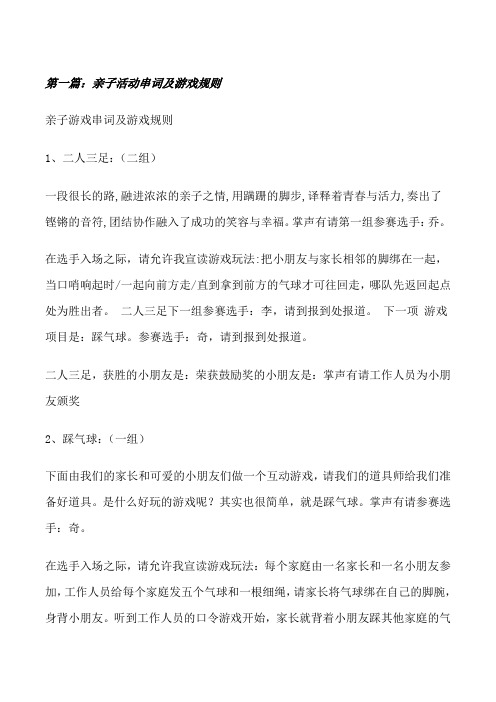 第一篇：亲子活动串词及游戏规则

亲子游戏串词及游戏规则

1、二人三足：（二组）

一段很长的路,融进浓浓的亲子之情,用蹒跚的脚步,译释着青春与活力,奏出了铿锵的音符,团结协作融入了成功的笑容与幸福。掌声有请第一组参赛选手：乔。

在选手入场之际，请允许我宣读游戏玩法:把小朋友与家长相邻的脚绑在一起，当口哨响起时/一起向前方走/直到拿到前方的气球才可往回走，哪队先返回起点处为胜出者。 二人三足下一组参赛选手：李，请到报到处报道。 下一项 游戏项目是：踩气球。参赛选手：奇，请到报到处报道。

二人三足，获胜的小朋友是：荣获鼓励奖的小朋友是：掌声有请工作人员为小朋友颁奖

2、踩气球：（一组）

下面由我们的家长和可爱的小朋友们做一个互动游戏，请我们的道具师给我们准备好道具。是什么好玩的游戏呢？其实也很简单，就是踩气球。掌声有请参赛选手：奇。

在选手入场之际，请允许我宣读游戏玩法：每个家庭由一名家长和一名小朋友参加,工作人员给每个家庭发五个气球和一根细绳,请家长将气球绑在自己的脚腕,身背小朋友。听到工作人员的口令游戏开始，家长就背着小朋友踩其他家庭的气